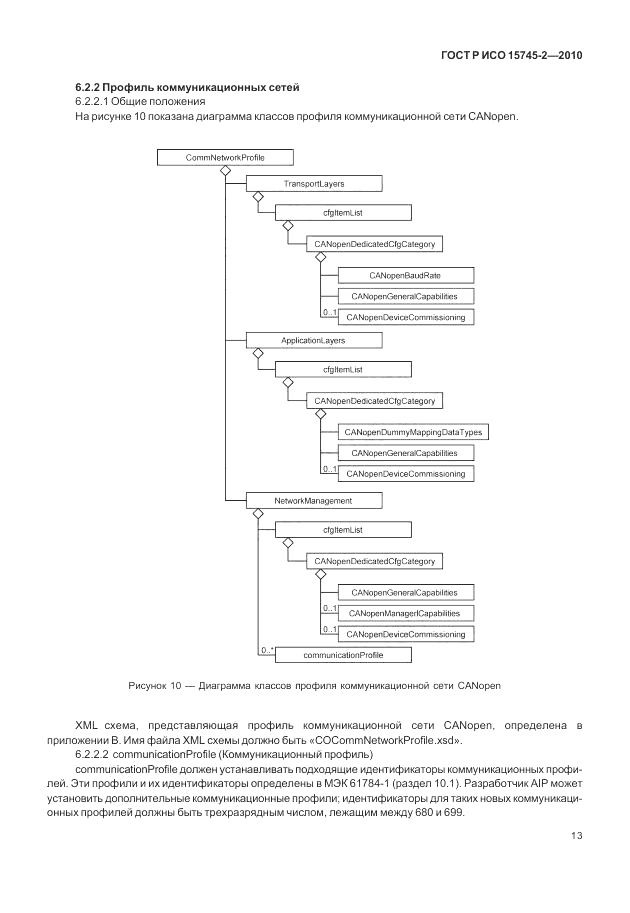 ГОСТ Р ИСО 15745-2—2010

6.2.2 Профиль коммуникационных сетей

6.2.2.1 Общие положения

На рисунке 10 показана диаграмма классов профиля коммуникационной сети CANopen.

CommNetworkProfile
TransportLayers
cfgItemList
CANopenDedicatedCfgCategory
CANopenBaudRate
CANopenGeneralCapabilities
0..1
CANopenDeviceCommissioning
ApplicationLayers
cfgItemList
CANopenDedicatedCfgCategory
CANopenDummyMappingDataTypes
CANopenGeneralCapabilities
0..1
CANopenDeviceCommissioning
NetworkManagement
cfgItemList
CANopenDedicatedCfgCategory
CANopenGeneralCapabilities
0..1
CANopenManagerCapabilities
0..1
CANopenDeviceCommissioning
0..*
communicationProfile

Рисунок 10 — Диаграмма классов профиля коммуникационной сети CANopen

XML схема, представляющая профиль коммуникационной сети CANopen, определена в приложении В. Имя файла XML схемы должно быть «COCommNetworkProfile.xsd».

6.2.2.2 communicationProfile (Коммуникационный профиль)

communicationProfile должен устанавливать подходящие идентификаторы коммуникационных профилей. Эти профили и их идентификаторы определены в МЭК 61784-1 (раздел 10.1). Разработчик AIP может установить дополнительные коммуникационные профили; идентификаторы для таких новых коммуникационных профилей должны быть трехразрядным числом, лежащим между 680 и 699.

13